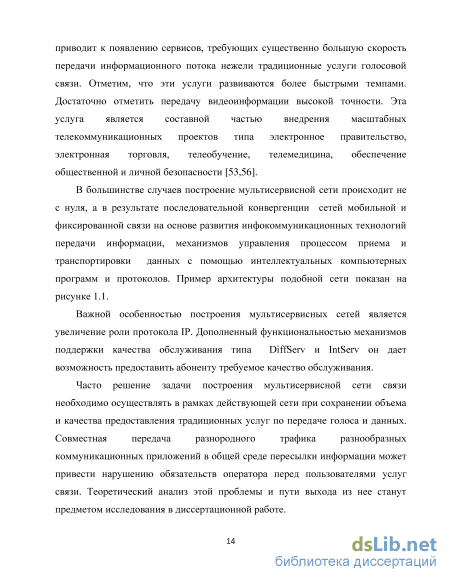 приводит к появлению сервисов, требующих существенно большую скорость передачи информационного потока нежели традиционные услуги голосовой связи. Отметим, что эти услуги развиваются более быстрыми темпами. Достаточно отметить передачу видеоинформации высокой точности. Эта услуга является составной частью внедрения масштабных телекоммуникационных проектов типа электронное правительство, электронная торговля, телеобучение, телемедицина, обеспечение общественной и личной безопасности [53,56].

В большинстве случаев построение мультисервисной сети происходит не с нуля, а в результате последовательной конвергенции сетей мобильной и фиксированной связи на основе развития инфокоммуникационных технологий передачи информации, механизмов управления процессом приема и транспортировки данных с помощью интеллектуальных компьютерных программ и протоколов. Пример архитектуры подобной сети показан на рисунке 1.1.

Важной особенностью построения мультисервисных сетей является увеличение роли протокола IP. Дополненный функциональностью механизмов поддержки качества обслуживания типа DiffServ и IntServ он дает возможность предоставить абоненту требуемое качество обслуживания.

Часто решение задачи построения мультисервисной сети связи необходимо осуществлять в рамках действующей сети при сохранении объема и качества предоставления традиционных услуг по передаче голоса и данных. Совместная передача разнородного трафика разнообразных коммуникационных приложений в общей среде пересылки информации может привести нарушению обязательств оператора перед пользователями услуг связи. Теоретический анализ этой проблемы и пути выхода из нее станут предметом исследования в диссертационной работе.

14

dsLib.net
библиотека диссертаций